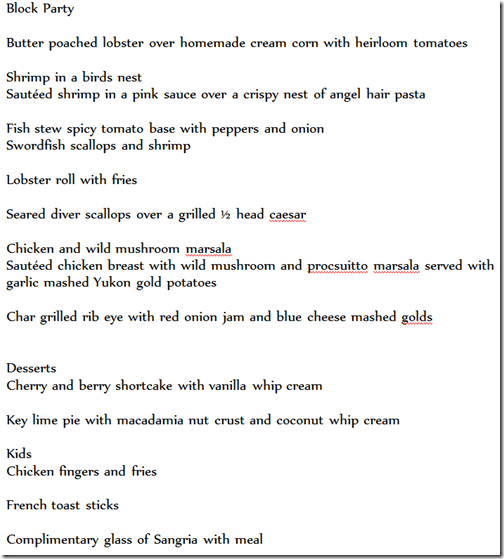 Block Party

Butter poached lobster over homemade cream corn with heirloom tomatoes

Shrimp in a birds nest
Sautéed shrimp in a pink sauce over a crispy nest of angel hair pasta

Fish stew spicy tomato base with peppers and onion
Swordfish scallops and shrimp

Lobster roll with fries

Seared diver scallops over a grilled ½ head caesar

Chicken and wild mushroom marsala
Sautéed chicken breast with wild mushroom and procsuitto marsala served with garlic mashed Yukon gold potatoes

Char grilled rib eye with red onion jam and blue cheese mashed golds

Desserts
Cherry and berry shortcake with vanilla whip cream

Key lime pie with macadamia nut crust and coconut whip cream

Kids
Chicken fingers and fries

French toast sticks

Complimentary glass of Sangria with meal